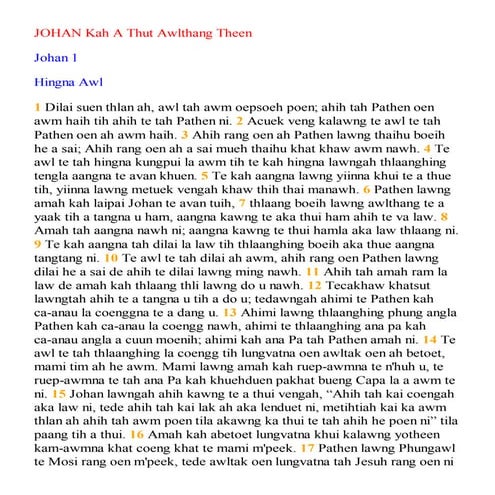 JOHAN Kah A Thut Awlthang Theen

Johan 1

Hingna Awl

1 Dilai suen thlan ah, awl tah awm oepsoeh poen; ahih tah Pathen oen awm haih tih ahih te tah Pathen ni. 2 Acuek veng kalawng te awl te tah Pathen oen ah awm haih. 3 Ahih rang oen ah Pathen lawng thaihu boeih he a sai; Ahih rang oen ah a sai mueh thaihu khat khaw awm nawh. 4 Te awl te tah hingna kungpui la awm tih te kah hingna lawngah thlaanghing tengla aangna te avan khuen. 5 Te kah aangna lawng yiinna khui te a thue tih, yiinna lawng metuek vengah khaw thih thai manawh. 6 Pathen lawng amah kah laipai Johan te avan tuih, 7 thlaang boeih lawng awlthang te a yaak tih a tangna u ham, aangna kawng te aka thui ham ahih te va law. 8 Amah tah aangna nawh ni; aangna kawng te thui hamla aka law thlaang ni. 9 Te kah aangna tah dilai la law tih thlaanghing boeih aka thue aangna tangtang ni. 10 Te awl te tah dilai ah awm, ahih rang oen Pathen lawng dilai he a sai de ahih te dilai lawng ming nawh. 11 Ahih tah amah ram la law de amah kah thlaang thli lawng do u nawh. 12 Tecakhaw khatsut lawngtah ahih te a tangna u tih a do u; tedawngah ahimi te Pathen kah ca-anau la coenggna te a dang u. 13 Ahimi lawng thlaanghing phung angla Pathen kah ca-anau la coengg nawh, ahimi te thlaanghing ana pa kah ca-anau angla a cuun moenih; ahimi kah ana Pa tah Pathen amah ni. 14 Te awl te tah thlaanghing la coengg tih lungvatna oen awltak oen ah betoet, mami tim ah he awm. Mami lawng amah kah ruep-awmna te n'huh u, te ruep-awmna te tah ana Pa kah khuehduen pakhat bueng Capa la a awm te ni. 15 Johan lawngah ahih kawng te a thui vengah, “Ahih tah kai coengah aka law ni, tede ahih tah kai lak ah aka lenduet ni, metihtiah kai ka awm thlan ah ahih tah awm poen tila akawng ka thui te tah ahih he poen ni” tila paang tih a thui. 16 Amah kah abetoet lungvatna khui kalawng yotheen kam-awmna khat coeng khat te mami m'peek. 17 Pathen lawng Phungawl te Mosi rang oen m'peek, tede awltak oen lungvatna tah Jesuh rang oen ni